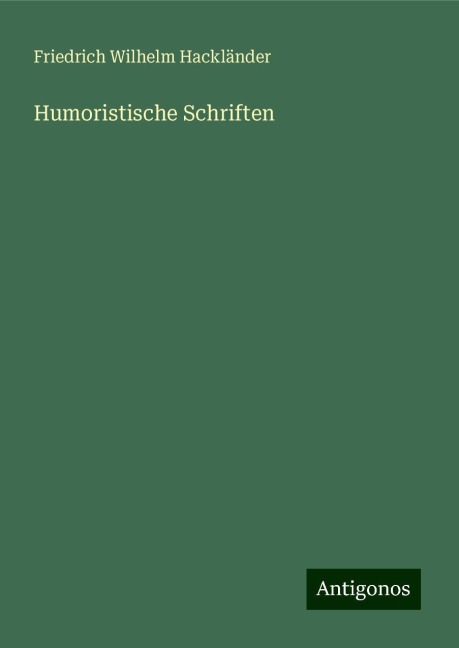 Friedrich Wilhelm Hackländer

Humoristische Schriften

Antigonos